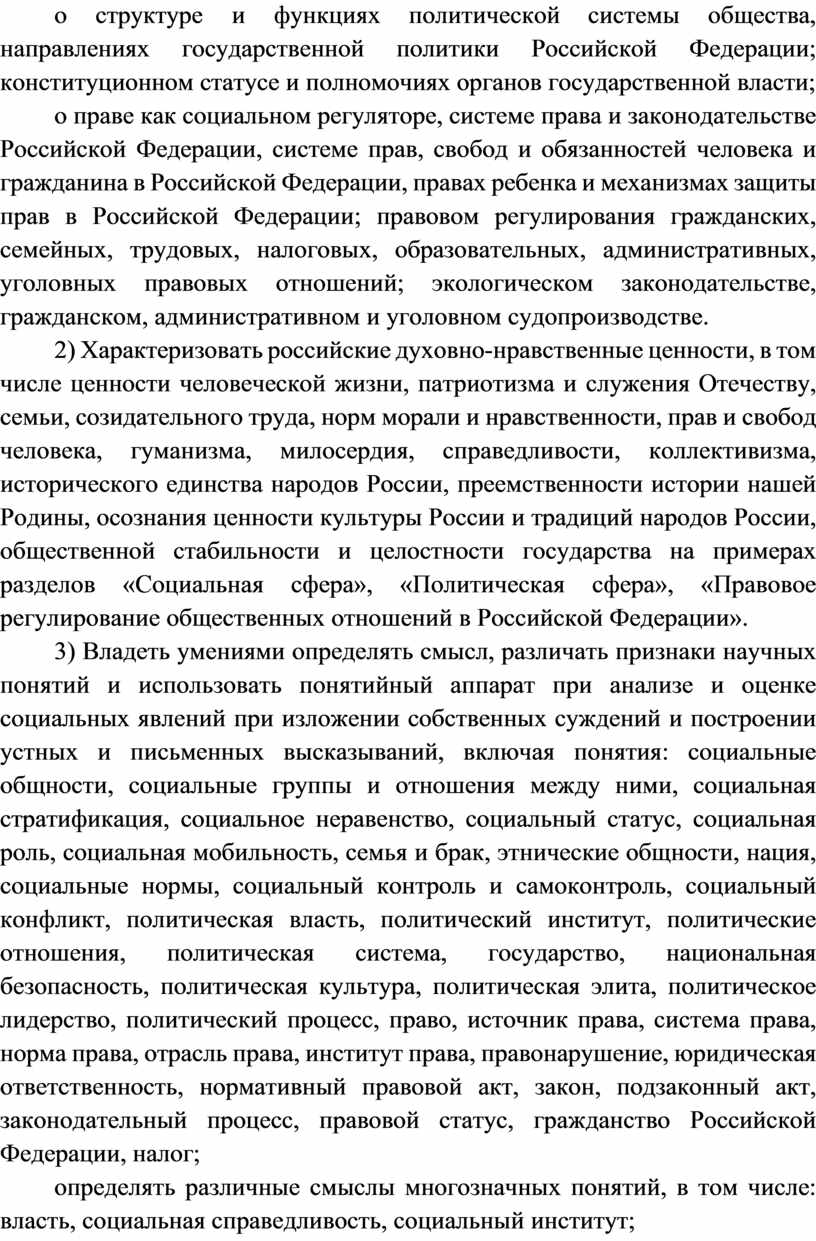 о структуре и функциях политической системы общества, направлениях государственной политики Российской Федерации; конституционном статусе и полномочиях органов государственной власти;

о праве как социальном регуляторе, системе права и законодательстве Российской Федерации, системе прав, свобод и обязанностей человека и гражданина в Российской Федерации, правах ребенка и механизмах защиты прав в Российской Федерации; правовом регулирования гражданских, семейных, трудовых, налоговых, образовательных, административных, уголовных правовых отношений; экологическом законодательстве, гражданском, административном и уголовном судопроизводстве.

2) Характеризовать российские духовно-нравственные ценности, в том числе ценности человеческой жизни, патриотизма и служения Отечеству, семьи, созидательного труда, норм морали и нравственности, прав и свобод человека, гуманизма, милосердия, справедливости, коллективизма, исторического единства народов России, преемственности истории нашей Родины, осознания ценности культуры России и традиций народов России, общественной стабильности и целостности государства на примерах разделов «Социальная сфера», «Политическая сфера», «Правовое регулирование общественных отношений в Российской Федерации».

3) Владеть умениями определять смысл, различать признаки научных понятий и использовать понятийный аппарат при анализе и оценке социальных явлений при изложении собственных суждений и построении устных и письменных высказываний, включая понятия: социальные общности, социальные группы и отношения между ними, социальная стратификация, социальное неравенство, социальный статус, социальная роль, социальная мобильность, семья и брак, этнические общности, нация, социальные нормы, социальный контроль и самоконтроль, социальный конфликт, политическая власть, политический институт, политические отношения, политическая система, государство, национальная безопасность, политическая культура, политическая элита, политическое лидерство, политический процесс, право, источник права, система права, норма права, отрасль права, институт права, правонарушение, юридическая ответственность, нормативный правовой акт, закон, подзаконный акт, законодательный процесс, правовой статус, гражданство Российской Федерации, налог;

определять различные смыслы многозначных понятий, в том числе: власть, социальная справедливость, социальный институт;